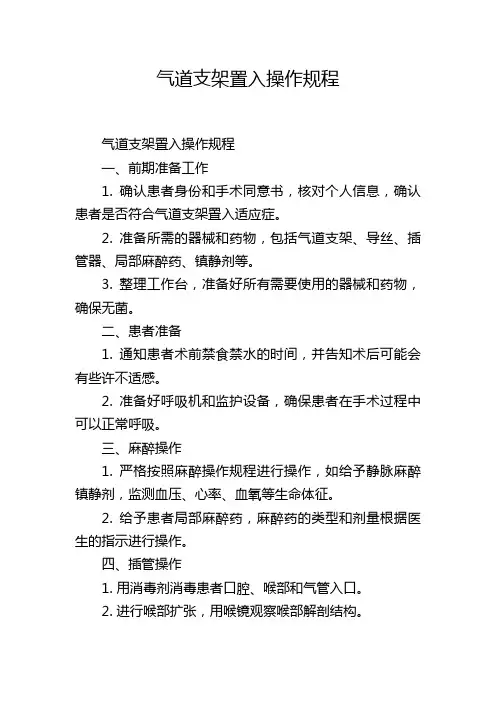 气道支架置入操作规程

气道支架置入操作规程

一、前期准备工作

1. 确认患者身份和手术同意书，核对个人信息，确认患者是否符合气道支架置入适应症。

2. 准备所需的器械和药物，包括气道支架、导丝、插管器、局部麻醉药、镇静剂等。

3. 整理工作台，准备好所有需要使用的器械和药物，确保无菌。

二、患者准备

1. 通知患者术前禁食禁水的时间，并告知术后可能会有些许不适感。

2. 准备好呼吸机和监护设备，确保患者在手术过程中可以正常呼吸。

三、麻醉操作

1. 严格按照麻醉操作规程进行操作，如给予静脉麻醉镇静剂，监测血压、心率、血氧等生命体征。

2. 给予患者局部麻醉药，麻醉药的类型和剂量根据医生的指示进行操作。

四、插管操作

1. 用消毒剂消毒患者口腔、喉部和气管入口。

2. 进行喉部扩张，用喉镜观察喉部解剖结构。